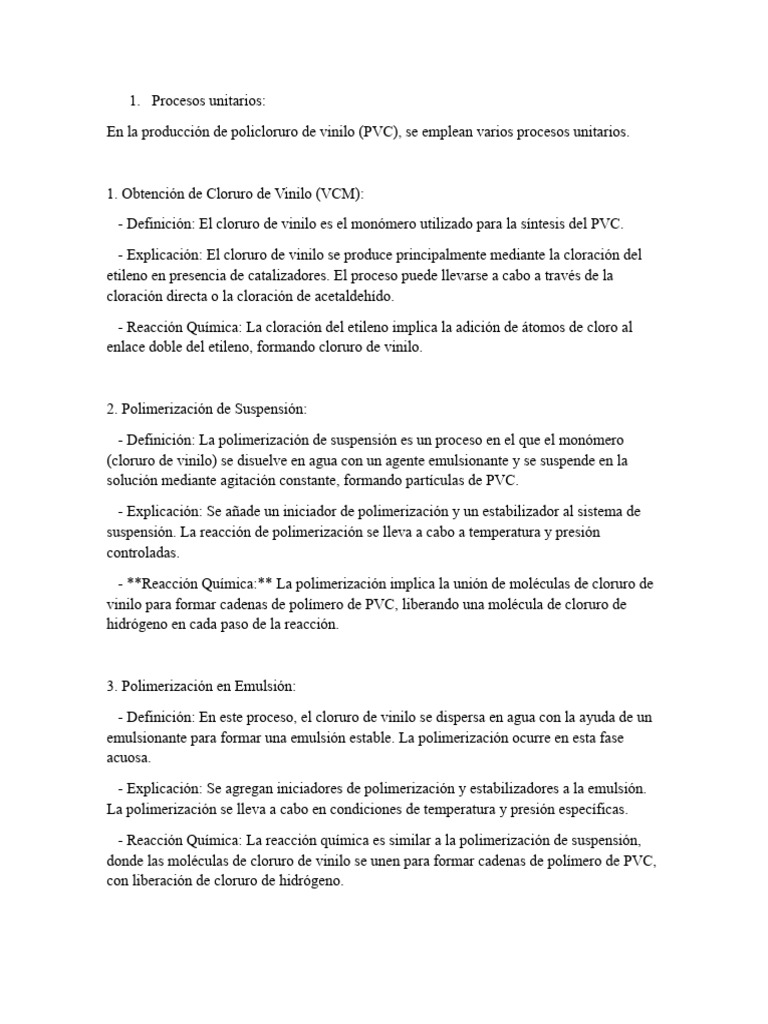 1. Procesos unitarios:

En la producción de policloruro de vinilo (PVC), se emplean varios procesos unitarios.

1. Obtención de Cloruro de Vinilo (VCM):

- Definición: El cloruro de vinilo es el monómero utilizado para la síntesis del PVC.

- Explicación: El cloruro de vinilo se produce principalmente mediante la cloración del etileno en presencia de catalizadores. El proceso puede llevarse a cabo a través de la cloración directa o la cloración de acetaldehído.

- Reacción Química: La cloración del etileno implica la adición de átomos de cloro al enlace doble del etileno, formando cloruro de vinilo.

2. Polimerización de Suspensión:

- Definición: La polimerización de suspensión es un proceso en el que el monómero (cloruro de vinilo) se disuelve en agua con un agente emulsionante y se suspende en la solución mediante agitación constante, formando partículas de PVC.

- Explicación: Se añade un iniciador de polimerización y un estabilizador al sistema de suspensión. La reacción de polimerización se lleva a cabo a temperatura y presión controladas.

- **Reacción Química:** La polimerización implica la unión de moléculas de cloruro de vinilo para formar cadenas de polímero de PVC, liberando una molécula de cloruro de hidrógeno en cada paso de la reacción.

3. Polimerización en Emulsión:

- Definición: En este proceso, el cloruro de vinilo se dispersa en agua con la ayuda de un emulsionante para formar una emulsión estable. La polimerización ocurre en esta fase acuosa.

- Explicación: Se agregan iniciadores de polimerización y estabilizadores a la emulsión. La polimerización se lleva a cabo en condiciones de temperatura y presión específicas.

- Reacción Química: La reacción química es similar a la polimerización de suspensión, donde las moléculas de cloruro de vinilo se unen para formar cadenas de polímero de PVC, con liberación de cloruro de hidrógeno.